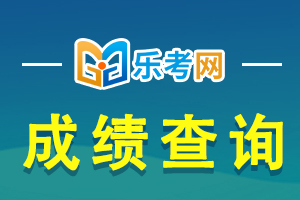 乐考网

成绩查询